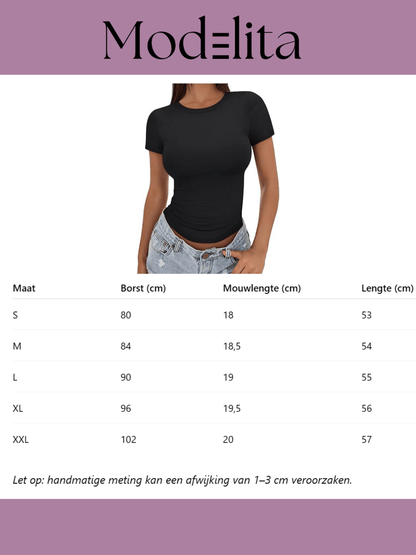 Modelita

| Maat | Borst (cm) | Mouwlengte (cm) | Lengte (cm) |
|---|---|---|---|
| S | 80 | 18 | 53 |
| M | 84 | 18,5 | 54 |
| L | 90 | 19 | 55 |
| XL | 96 | 19,5 | 56 |
| XXL | 102 | 20 | 57 |

Let op: handmatige meting kan een afwijking van 1–3 cm veroorzaken.